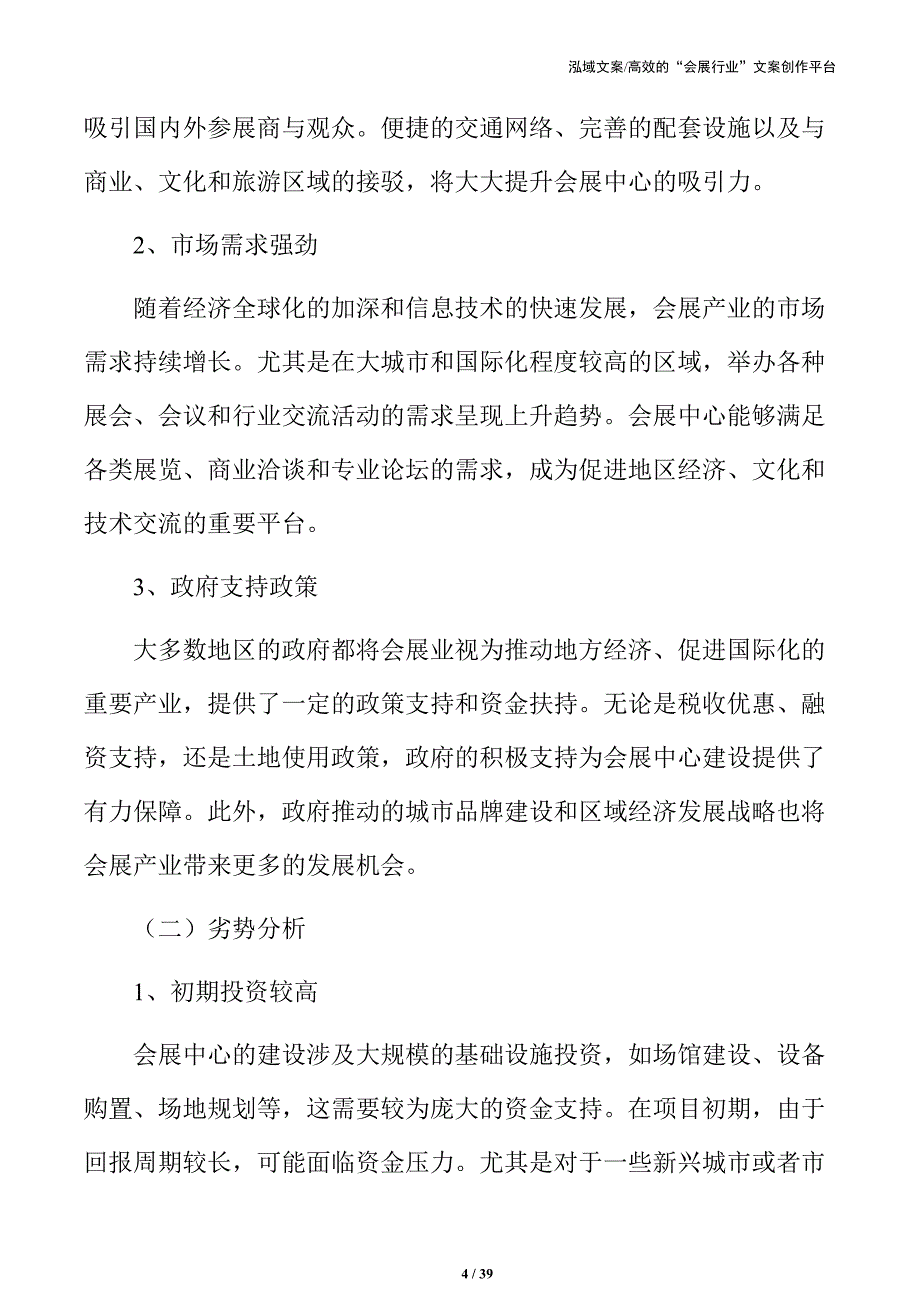 泓域文案/高效的“会展行业”文案创作平台

吸引国内外参展商与观众。便捷的交通网络、完善的配套设施以及与商业、文化和旅游区域的接驳，将大大提升会展中心的吸引力。

2、市场需求强劲

随着经济全球化的加深和信息技术的快速发展，会展产业的市场需求持续增长。尤其是在大城市和国际化程度较高的区域，举办各种展会、会议和行业交流活动的需求呈现上升趋势。会展中心能够满足各类展览、商业洽谈和专业论坛的需求，成为促进地区经济、文化和技术交流的重要平台。

3、政府支持政策

大多数地区的政府都将会展业视为推动地方经济、促进国际化的重要产业，提供了一定的政策支持和资金扶持。无论是税收优惠、融资支持，还是土地使用政策，政府的积极支持为会展中心建设提供了有力保障。此外，政府推动的城市品牌建设和区域经济发展战略也将会展产业带来更多的发展机会。

（二）劣势分析

1、初期投资较高

会展中心的建设涉及大规模的基础设施投资，如场馆建设、设备购置、场地规划等，这需要较为庞大的资金支持。在项目初期，由于回报周期较长，可能面临资金压力。尤其是对于一些新兴城市或者市

4 / 39